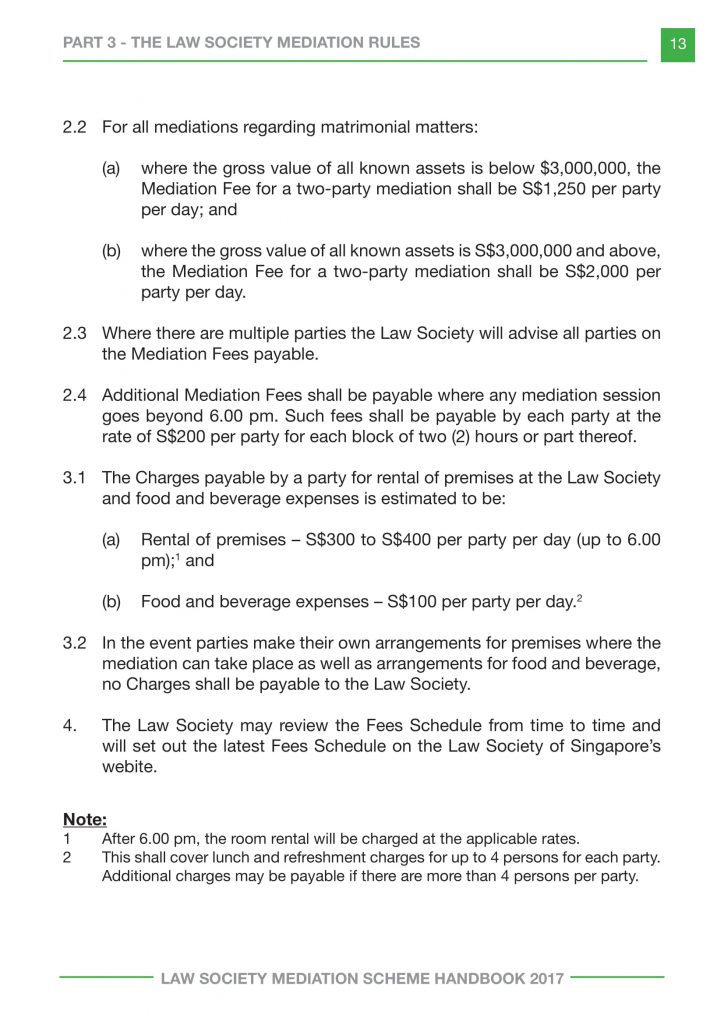 PART 3 - THE LAW SOCIETY MEDIATION RULES

13

2.2 For all mediations regarding matrimonial matters:

(a) where the gross value of all known assets is below \$3,000,000, the Mediation Fee for a two-party mediation shall be S\$1,250 per party per day; and

(b) where the gross value of all known assets is S\$3,000,000 and above, the Mediation Fee for a two-party mediation shall be S\$2,000 per party per day.

2.3 Where there are multiple parties the Law Society will advise all parties on the Mediation Fees payable.

2.4 Additional Mediation Fees shall be payable where any mediation session goes beyond 6.00 pm. Such fees shall be payable by each party at the rate of S\$200 per party for each block of two (2) hours or part thereof.

3.1 The Charges payable by a party for rental of premises at the Law Society and food and beverage expenses is estimated to be:

(a) Rental of premises – S\$300 to S\$400 per party per day (up to 6.00 pm);$^1$ and

(b) Food and beverage expenses – S\$100 per party per day.$^2$

3.2 In the event parties make their own arrangements for premises where the mediation can take place as well as arrangements for food and beverage, no Charges shall be payable to the Law Society.

4. The Law Society may review the Fees Schedule from time to time and will set out the latest Fees Schedule on the Law Society of Singapore's webite.

Note:
1 After 6.00 pm, the room rental will be charged at the applicable rates.
2 This shall cover lunch and refreshment charges for up to 4 persons for each party. Additional charges may be payable if there are more than 4 persons per party.

LAW SOCIETY MEDIATION SCHEME HANDBOOK 2017